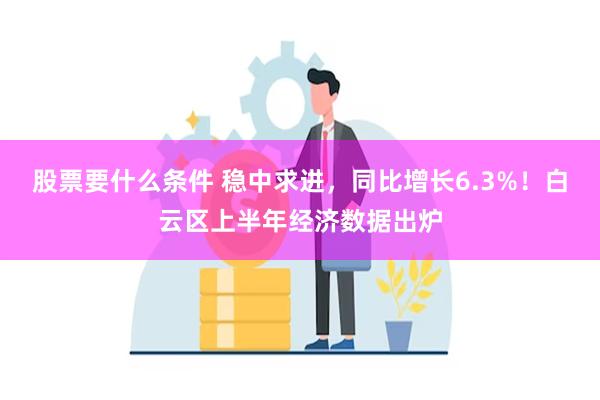 股票要什么条件 稳中求进，同比增长6.3%！白云区上半年经济数据出炉